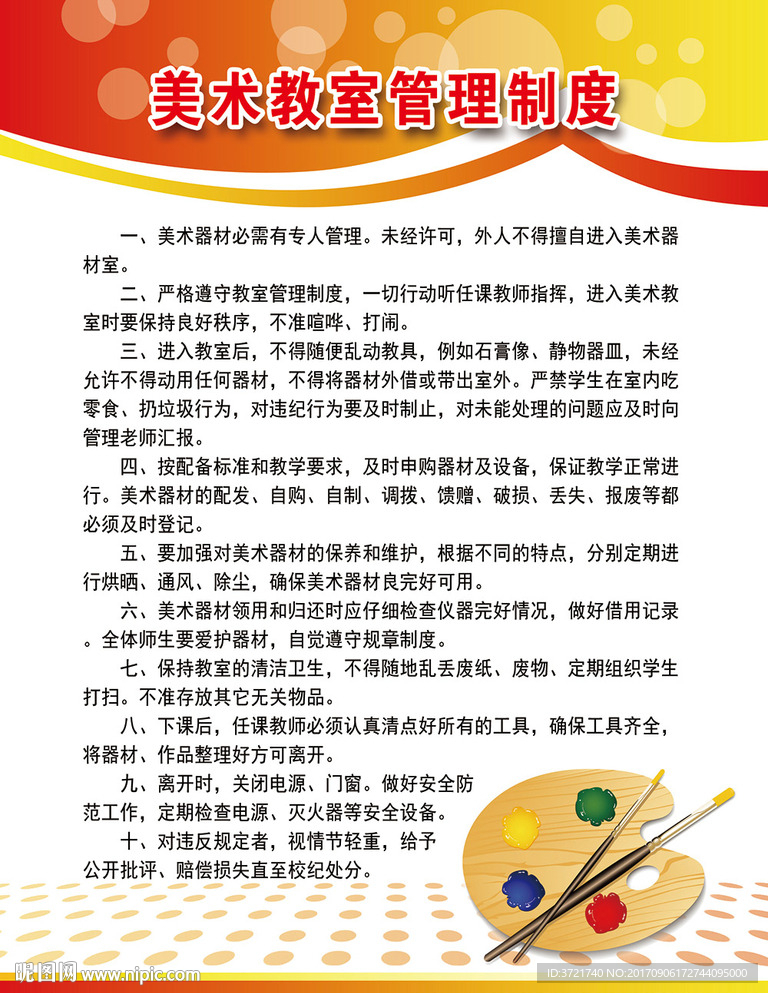 美术教室管理制度

一、美术器材必需有专人管理。未经许可，外人不得擅自进入美术器材室。

二、严格遵守教室管理制度，一切行动听任课教师指挥，进入美术教室时要保持良好秩序，不准喧哗、打闹。

三、进入教室后，不得随便乱动教具，例如石膏像、静物器皿，未经允许不得动用任何器材，不得将器材外借或带出室外。严禁学生在室内吃零食、扔垃圾行为，对违纪行为要及时制止，对未能处理的问题应及时向管理老师汇报。

四、按配备标准和教学要求，及时申购器材及设备，保证教学正常进行。美术器材的配发、自购、自制、调拨、馈赠、破损、丢失、报废等都必须及时登记。

五、要加强对美术器材的保养和维护，根据不同的特点，分别定期进行烘晒、通风、除尘，确保美术器材良完好可用。

六、美术器材领用和归还时应仔细检查仪器完好情况，做好借用记录。全体师生要爱护器材，自觉遵守规章制度。

七、保持教室的清洁卫生，不得随地乱丢废纸、废物、定期组织学生打扫。不准存放其它无关物品。

八、下课后，任课教师必须认真清点好所有的工具，确保工具齐全，将器材、作品整理好方可离开。

九、离开时，关闭电源、门窗。做好安全防范工作，定期检查电源、灭火器等安全设备。

十、对违反规定者，视情节轻重，给予公开批评、赔偿损失直至校纪处分。

昵图网 www.nipic.com ID:3721740 NO:20170906172744095000